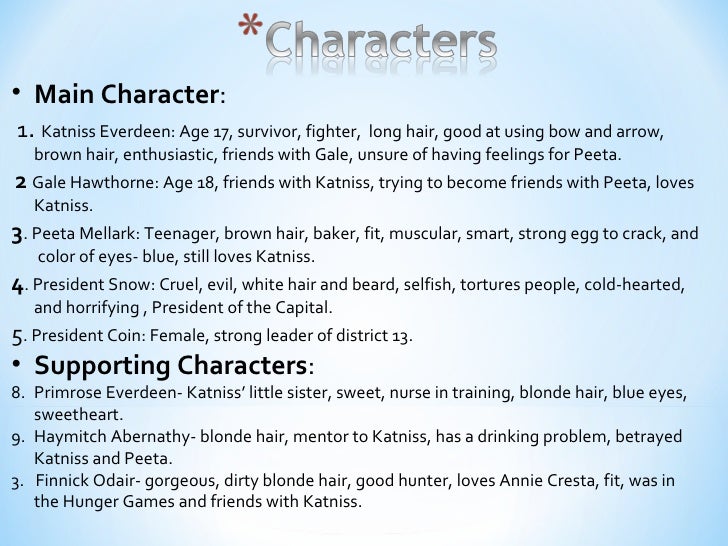 *Characters

• Main Character:

1. Katniss Everdeen: Age 17, survivor, fighter, long hair, good at using bow and arrow, brown hair, enthusiastic, friends with Gale, unsure of having feelings for Peeta.

2 Gale Hawthorne: Age 18, friends with Katniss, trying to become friends with Peeta, loves Katniss.

3. Peeta Mellark: Teenager, brown hair, baker, fit, muscular, smart, strong egg to crack, and color of eyes- blue, still loves Katniss.

4. President Snow: Cruel, evil, white hair and beard, selfish, tortures people, cold-hearted, and horrifying , President of the Capital.

5. President Coin: Female, strong leader of district 13.

• Supporting Characters:

8. Primrose Everdeen- Katniss' little sister, sweet, nurse in training, blonde hair, blue eyes, sweetheart.

9. Haymitch Abernathy- blonde hair, mentor to Katniss, has a drinking problem, betrayed Katniss and Peeta.

3. Finnick Odair- gorgeous, dirty blonde hair, good hunter, loves Annie Cresta, fit, was in the Hunger Games and friends with Katniss.